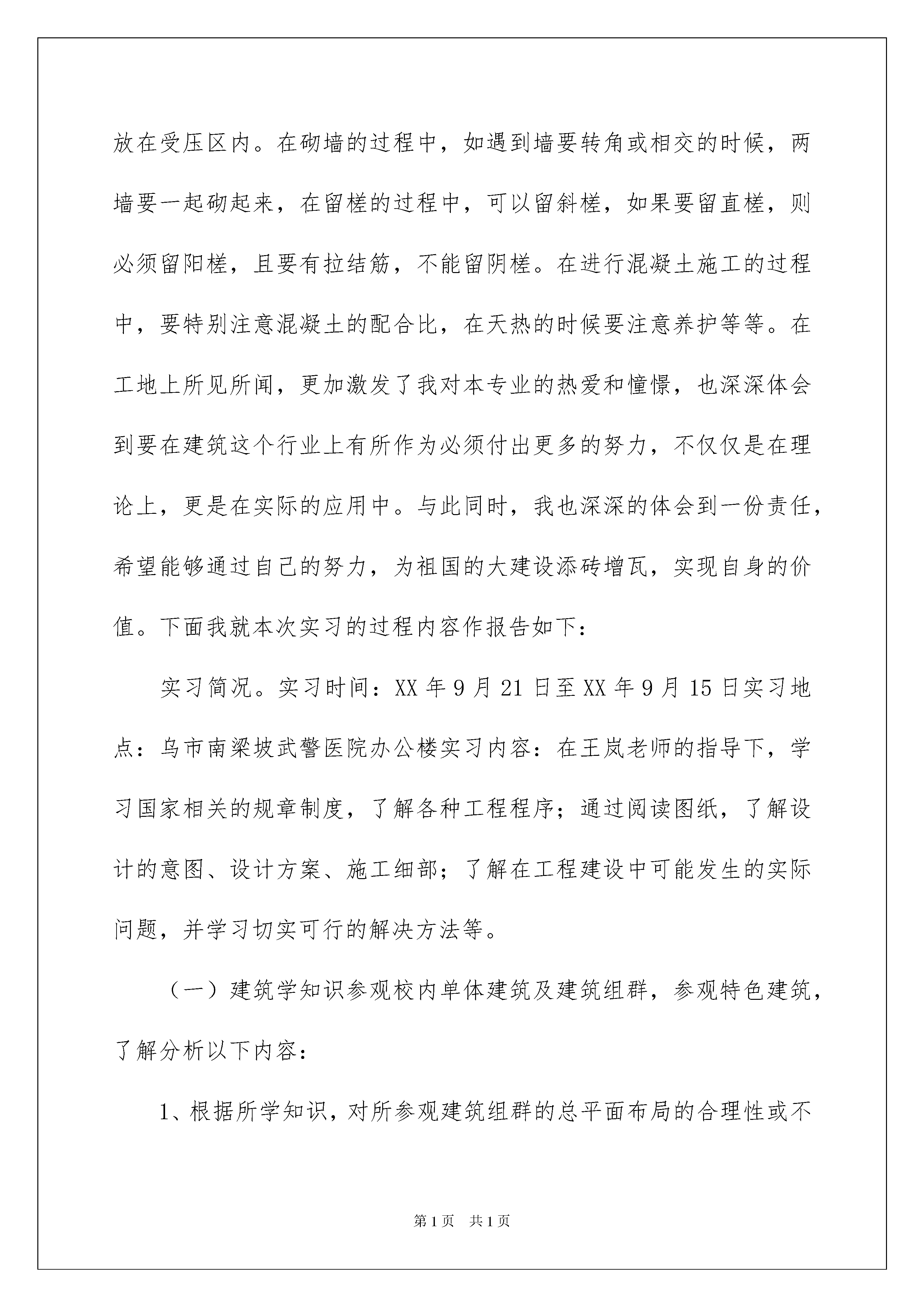 放在受压区内。在砌墙的过程中，如遇到墙要转角或相交的时候，两墙要一起砌起来，在留槎的过程中，可以留斜槎，如果要留直槎，则必须留阳槎，且要有拉结筋，不能留阴槎。在进行混凝土施工的过程中，要特别注意混凝土的配合比，在天热的时候要注意养护等等。在工地上所见所闻，更加激发了我对本专业的热爱和憧憬，也深深体会到要在建筑这个行业上有所作为必须付出更多的努力，不仅仅是在理论上，更是在实际的应用中。与此同时，我也深深的体会到一份责任，希望能够通过自己的努力，为祖国的大建设添砖增瓦，实现自身的价值。下面我就本次实习的过程内容作报告如下：

实习简况。实习时间：XX 年 9 月 21 日至 XX 年 9 月 15 日实习地点：乌市南梁坡武警医院办公楼实习内容：在王岚老师的指导下，学习国家相关的规章制度，了解各种工程程序；通过阅读图纸，了解设计的意图、设计方案、施工细部；了解在工程建设中可能发生的实际问题，并学习切实可行的解决方法等。

（一）建筑学知识参观校内单体建筑及建筑组群，参观特色建筑，了解分析以下内容：

1、根据所学知识，对所参观建筑组群的总平面布局的合理性或不

第 1 页　共 1 页